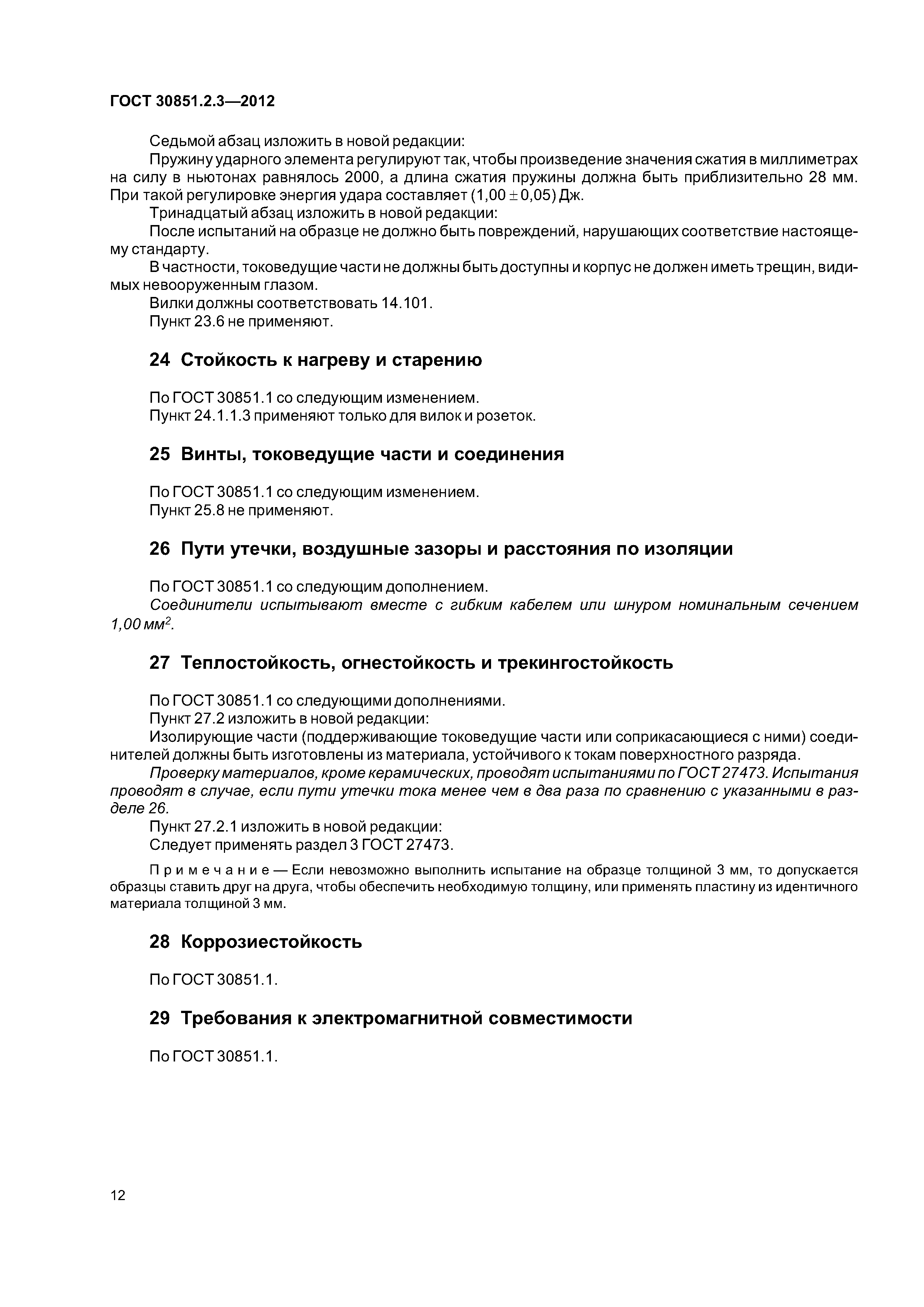 ГОСТ 30851.2.3—2012

Седьмой абзац изложить в новой редакции:

Пружину ударного элемента регулируют так, чтобы произведение значения сжатия в миллиметрах на силу в ньютонах равнялось 2000, а длина сжатия пружины должна быть приблизительно 28 мм. При такой регулировке энергия удара составляет $(1,00 \pm 0,05)$ Дж.

Тринадцатый абзац изложить в новой редакции:

После испытаний на образце не должно быть повреждений, нарушающих соответствие настоящему стандарту.

В частности, токоведущие части не должны быть доступны и корпус не должен иметь трещин, видимых невооруженным глазом.

Вилки должны соответствовать 14.101.

Пункт 23.6 не применяют.

24 Стойкость к нагреву и старению

По ГОСТ 30851.1 со следующим изменением.

Пункт 24.1.1.3 применяют только для вилок и розеток.

25 Винты, токоведущие части и соединения

По ГОСТ 30851.1 со следующим изменением.

Пункт 25.8 не применяют.

26 Пути утечки, воздушные зазоры и расстояния по изоляции

По ГОСТ 30851.1 со следующим дополнением.

Соединители испытывают вместе с гибким кабелем или шнуром номинальным сечением 1,00 мм$^2$.

27 Теплостойкость, огнестойкость и трекингостойкость

По ГОСТ 30851.1 со следующими дополнениями.

Пункт 27.2 изложить в новой редакции:

Изолирующие части (поддерживающие токоведущие части или соприкасающиеся с ними) соединителей должны быть изготовлены из материала, устойчивого к токам поверхностного разряда.

Проверку материалов, кроме керамических, проводят испытаниями по ГОСТ 27473. Испытания проводят в случае, если пути утечки тока менее чем в два раза по сравнению с указанными в разделе 26.

Пункт 27.2.1 изложить в новой редакции:

Следует применять раздел 3 ГОСТ 27473.

Примечание — Если невозможно выполнить испытание на образце толщиной 3 мм, то допускается образцы ставить друг на друга, чтобы обеспечить необходимую толщину, или применять пластину из идентичного материала толщиной 3 мм.

28 Коррозиестойкость

По ГОСТ 30851.1.

29 Требования к электромагнитной совместимости

По ГОСТ 30851.1.

12